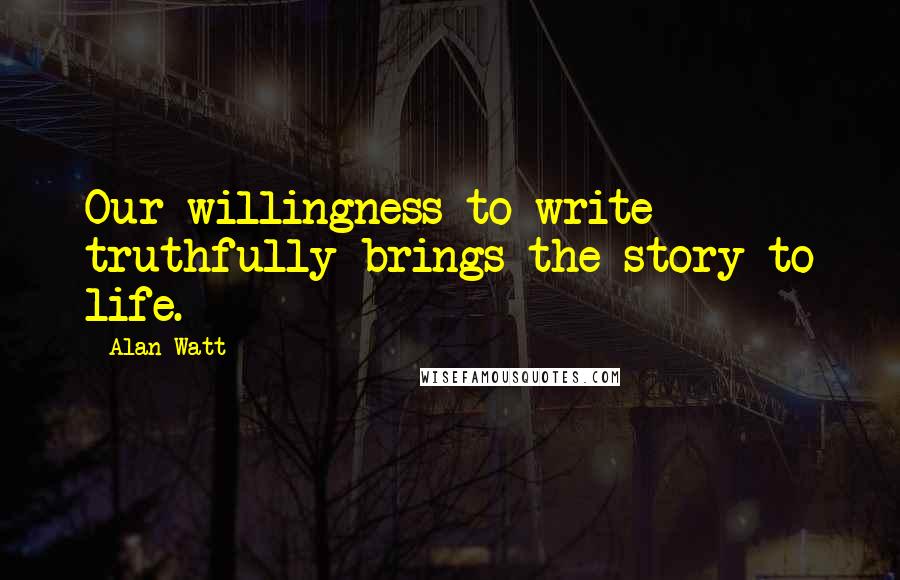 Our willingness to write truthfully brings the story to life.

Alan Watt

WISEFAMOUSQUOTES.COM